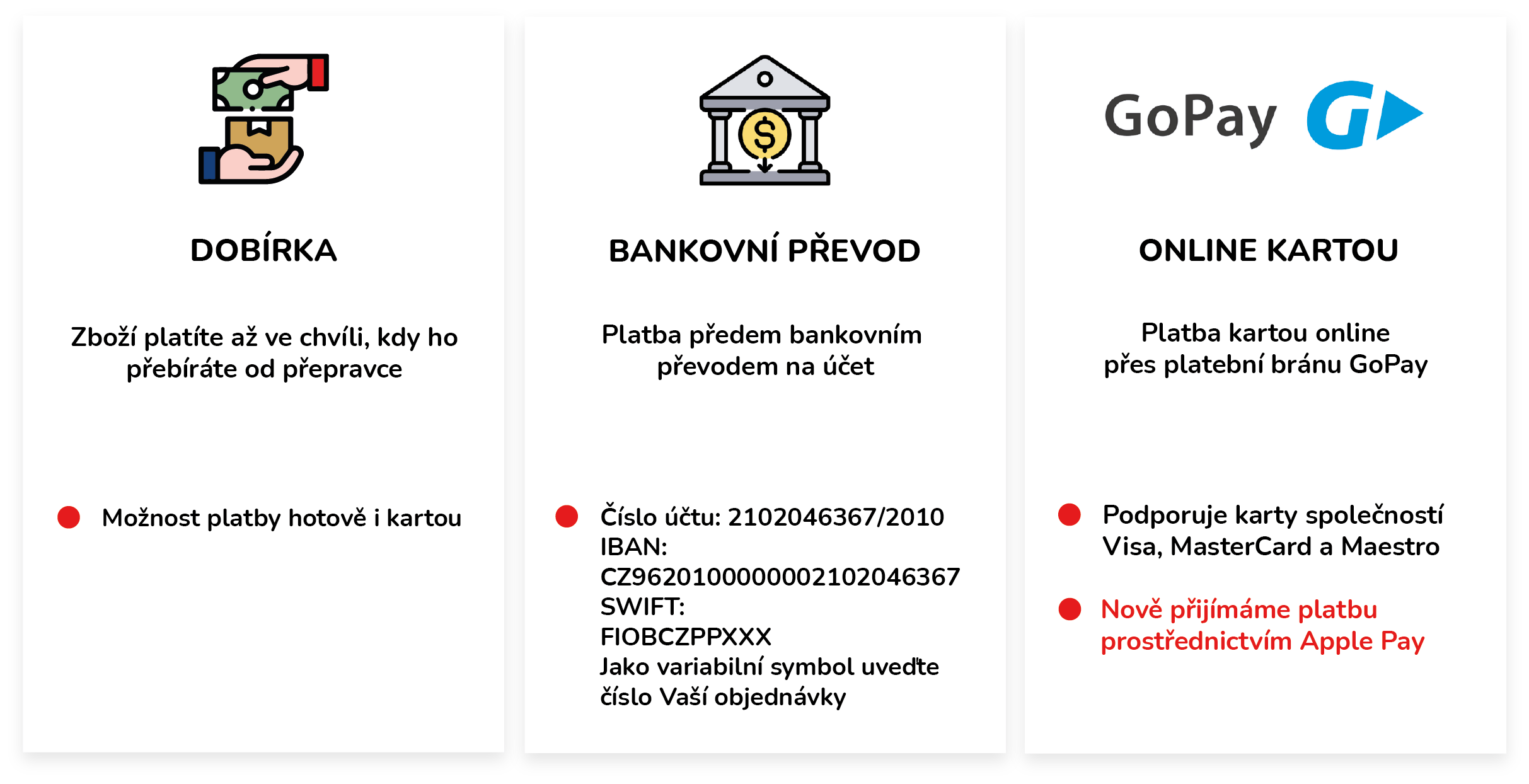 DOBÍRKA

Zboží platíte až ve chvíli, kdy ho přebíráte od přepravce

Možnost platby hotově i kartou

BANKOVNÍ PŘEVOD

Platba předem bankovním převodem na účet

Číslo účtu: 2102046367/2010
IBAN:
CZ9620100000002102046367
SWIFT:
FIOBCZPPXXX
Jako variabilní symbol uveďte číslo Vaší objednávky

GoPay

ONLINE KARTOU

Platba kartou online přes platební bránu GoPay

Podporuje karty společností Visa, MasterCard a Maestro

Nově přijímáme platbu prostřednictvím Apple Pay